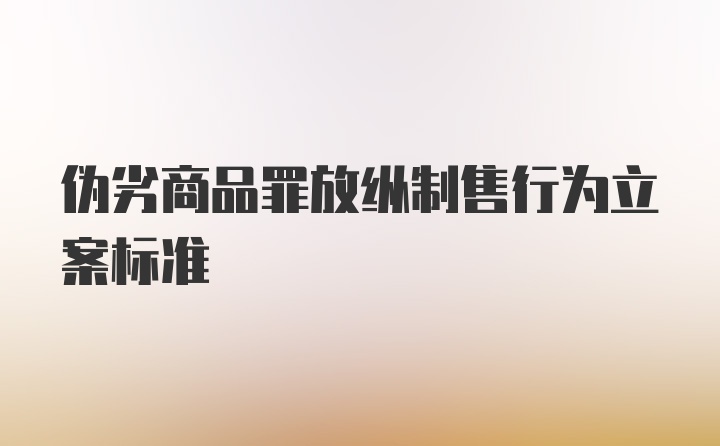 伪劣商品罪放纵制售行为立案标准